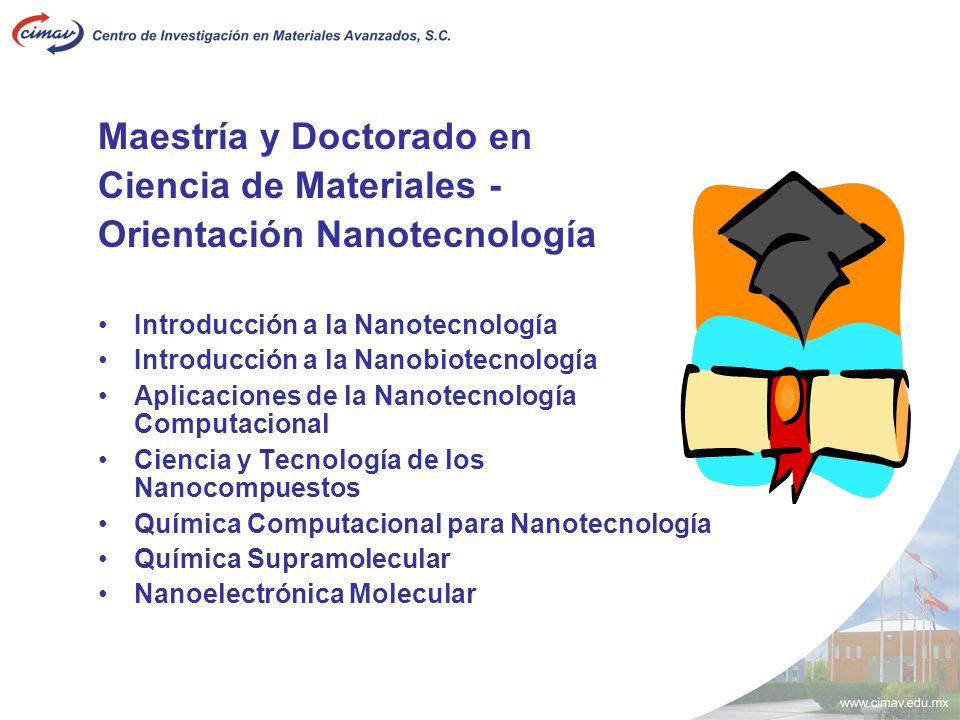 cimav Centro de Investigación en Materiales Avanzados, S.C.

Maestría y Doctorado en Ciencia de Materiales - Orientación Nanotecnología

• Introducción a la Nanotecnología
• Introducción a la Nanobiotecnología
• Aplicaciones de la Nanotecnología Computacional
• Ciencia y Tecnología de los Nanocompuestos
• Química Computacional para Nanotecnología
• Química Supramolecular
• Nanoelectrónica Molecular

www.cimav.edu.mx